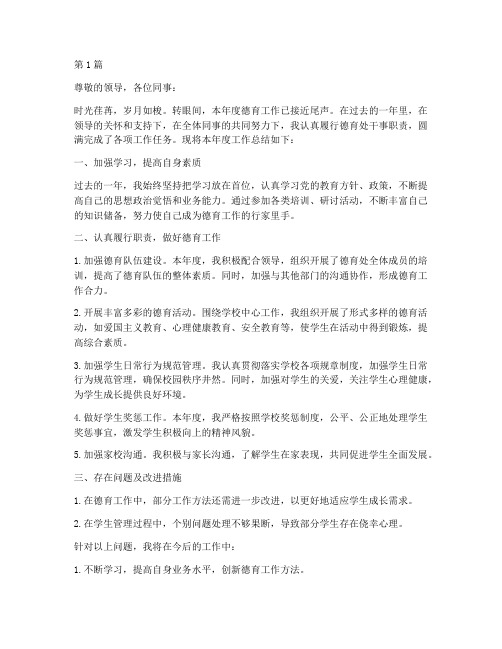 第1篇

尊敬的领导，各位同事：

时光荏苒，岁月如梭。转眼间，本年度德育工作已接近尾声。在过去的一年里，在领导的关怀和支持下，在全体同事的共同努力下，我认真履行德育处干事职责，圆满完成了各项工作任务。现将本年度工作总结如下：

一、加强学习，提高自身素质

过去的一年，我始终坚持把学习放在首位，认真学习党的教育方针、政策，不断提高自己的思想政治觉悟和业务能力。通过参加各类培训、研讨活动，不断丰富自己的知识储备，努力使自己成为德育工作的行家里手。

二、认真履行职责，做好德育工作

1. 加强德育队伍建设。本年度，我积极配合领导，组织开展了德育处全体成员的培训，提高了德育队伍的整体素质。同时，加强与其他部门的沟通协作，形成德育工作合力。

2. 开展丰富多彩的德育活动。围绕学校中心工作，我组织开展了形式多样的德育活动，如爱国主义教育、心理健康教育、安全教育等，使学生在活动中得到锻炼，提高综合素质。

3. 加强学生日常行为规范管理。我认真贯彻落实学校各项规章制度，加强学生日常行为规范管理，确保校园秩序井然。同时，加强对学生的关爱，关注学生心理健康，为学生成长提供良好环境。

4. 做好学生奖惩工作。本年度，我严格按照学校奖惩制度，公平、公正地处理学生奖惩事宜，激发学生积极向上的精神风貌。

5. 加强家校沟通。我积极与家长沟通，了解学生在家表现，共同促进学生全面发展。

三、存在问题及改进措施

1. 在德育工作中，部分工作方法还需进一步改进，以更好地适应学生成长需求。

2. 在学生管理过程中，个别问题处理不够果断，导致部分学生存在侥幸心理。

针对以上问题，我将在今后的工作中：

1. 不断学习，提高自身业务水平，创新德育工作方法。